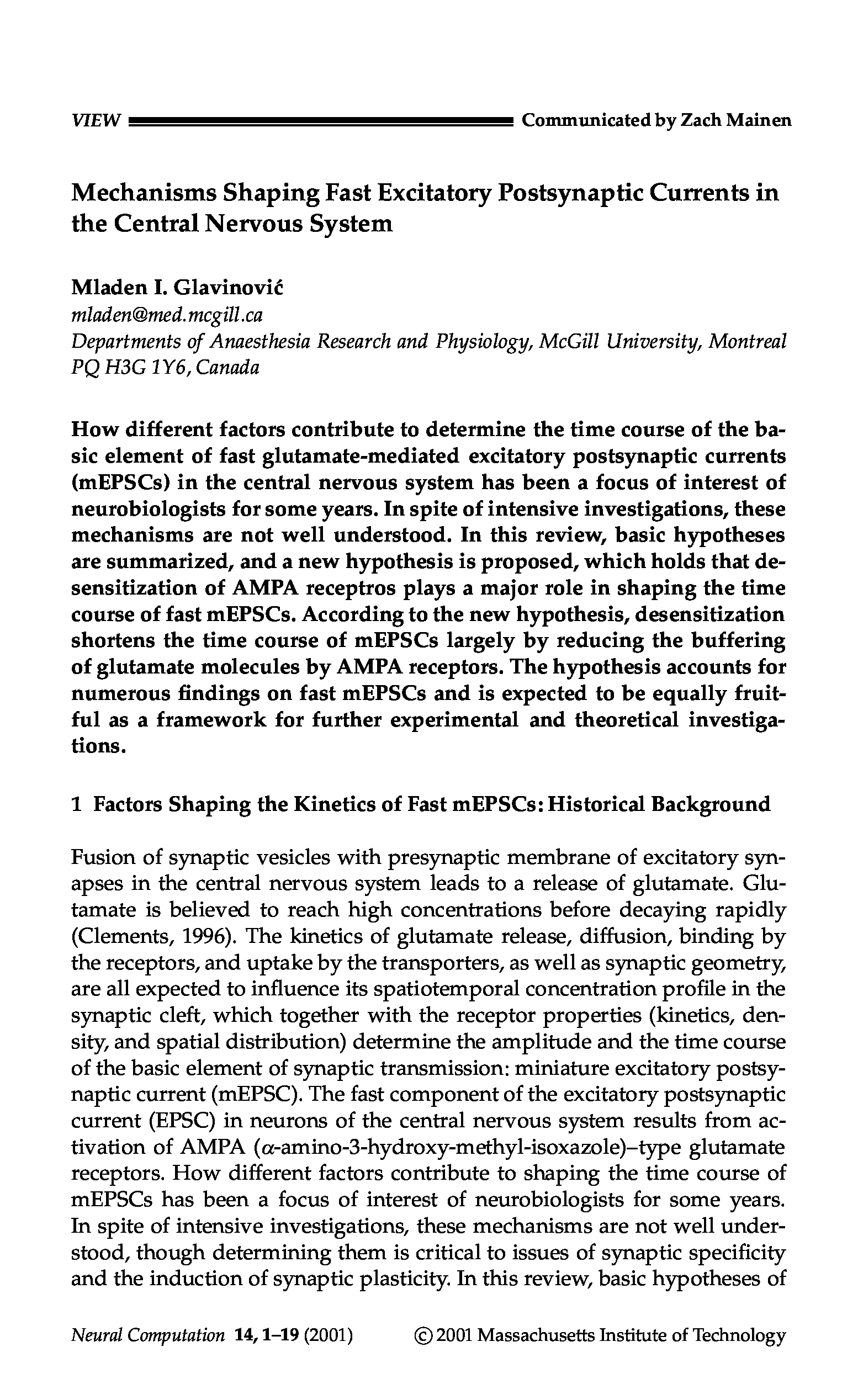 VIEW Communicated by Zach Mainen

Mechanisms Shaping Fast Excitatory Postsynaptic Currents in the Central Nervous System

Mladen I. Glavinović
mladen@med.mcgill.ca
Departments of Anaesthesia Research and Physiology, McGill University, Montreal PQ H3G 1Y6, Canada

How different factors contribute to determine the time course of the basic element of fast glutamate-mediated excitatory postsynaptic currents (mEPSCs) in the central nervous system has been a focus of interest of neurobiologists for some years. In spite of intensive investigations, these mechanisms are not well understood. In this review, basic hypotheses are summarized, and a new hypothesis is proposed, which holds that desensitization of AMPA receptros plays a major role in shaping the time course of fast mEPSCs. According to the new hypothesis, desensitization shortens the time course of mEPSCs largely by reducing the buffering of glutamate molecules by AMPA receptors. The hypothesis accounts for numerous findings on fast mEPSCs and is expected to be equally fruitful as a framework for further experimental and theoretical investigations.

1 Factors Shaping the Kinetics of Fast mEPSCs: Historical Background

Fusion of synaptic vesicles with presynaptic membrane of excitatory synapses in the central nervous system leads to a release of glutamate. Glutamate is believed to reach high concentrations before decaying rapidly (Clements, 1996). The kinetics of glutamate release, diffusion, binding by the receptors, and uptake by the transporters, as well as synaptic geometry, are all expected to influence its spatiotemporal concentration profile in the synaptic cleft, which together with the receptor properties (kinetics, density, and spatial distribution) determine the amplitude and the time course of the basic element of synaptic transmission: miniature excitatory postsynaptic current (mEPSC). The fast component of the excitatory postsynaptic current (EPSC) in neurons of the central nervous system results from activation of AMPA ($\alpha$-amino-3-hydroxy-methyl-isoxazole)–type glutamate receptors. How different factors contribute to shaping the time course of mEPSCs has been a focus of interest of neurobiologists for some years. In spite of intensive investigations, these mechanisms are not well understood, though determining them is critical to issues of synaptic specificity and the induction of synaptic plasticity. In this review, basic hypotheses of

Neural Computation 14, 1–19 (2001) © 2001 Massachusetts Institute of Technology